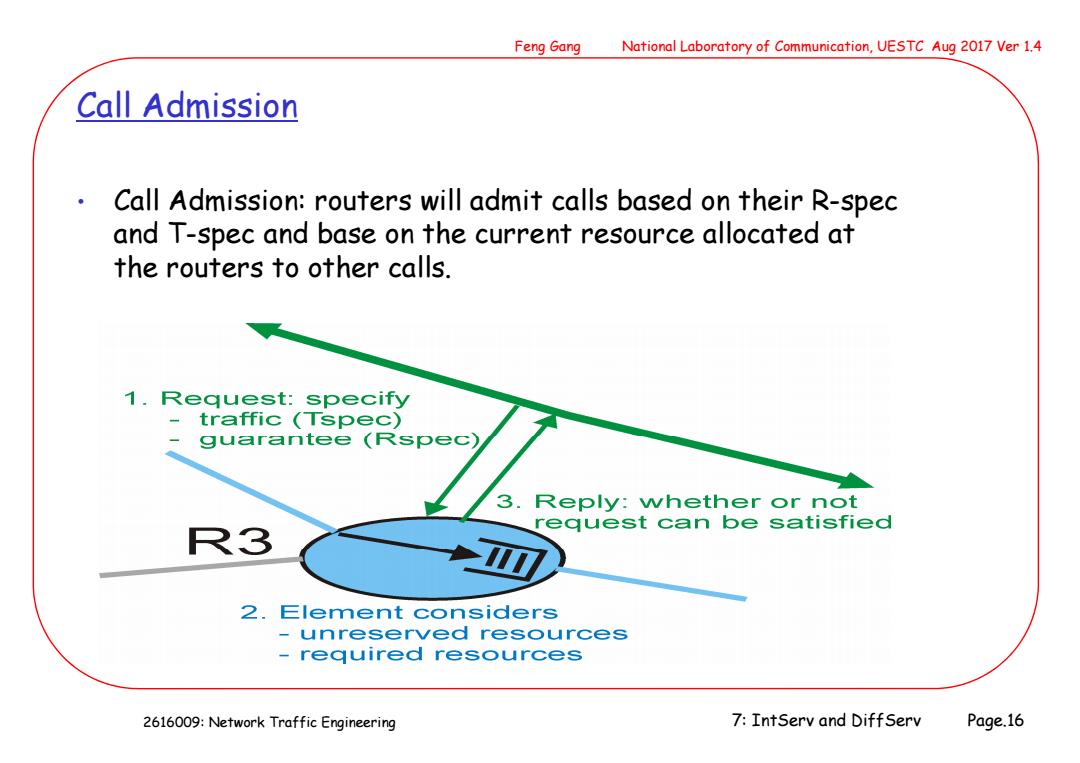 Feng Gang National Laboratory of Communication, UESTC Aug 2017 Ver 1.4

Call Admission

• Call Admission: routers will admit calls based on their R-spec and T-spec and base on the current resource allocated at the routers to other calls.

1. Request: specify
- traffic (Tspec)
- guarantee (Rspec)

3. Reply: whether or not request can be satisfied

R3

2. Element considers
- unreserved resources
- required resources

2616009: Network Traffic Engineering 7: IntServ and DiffServ Page.16